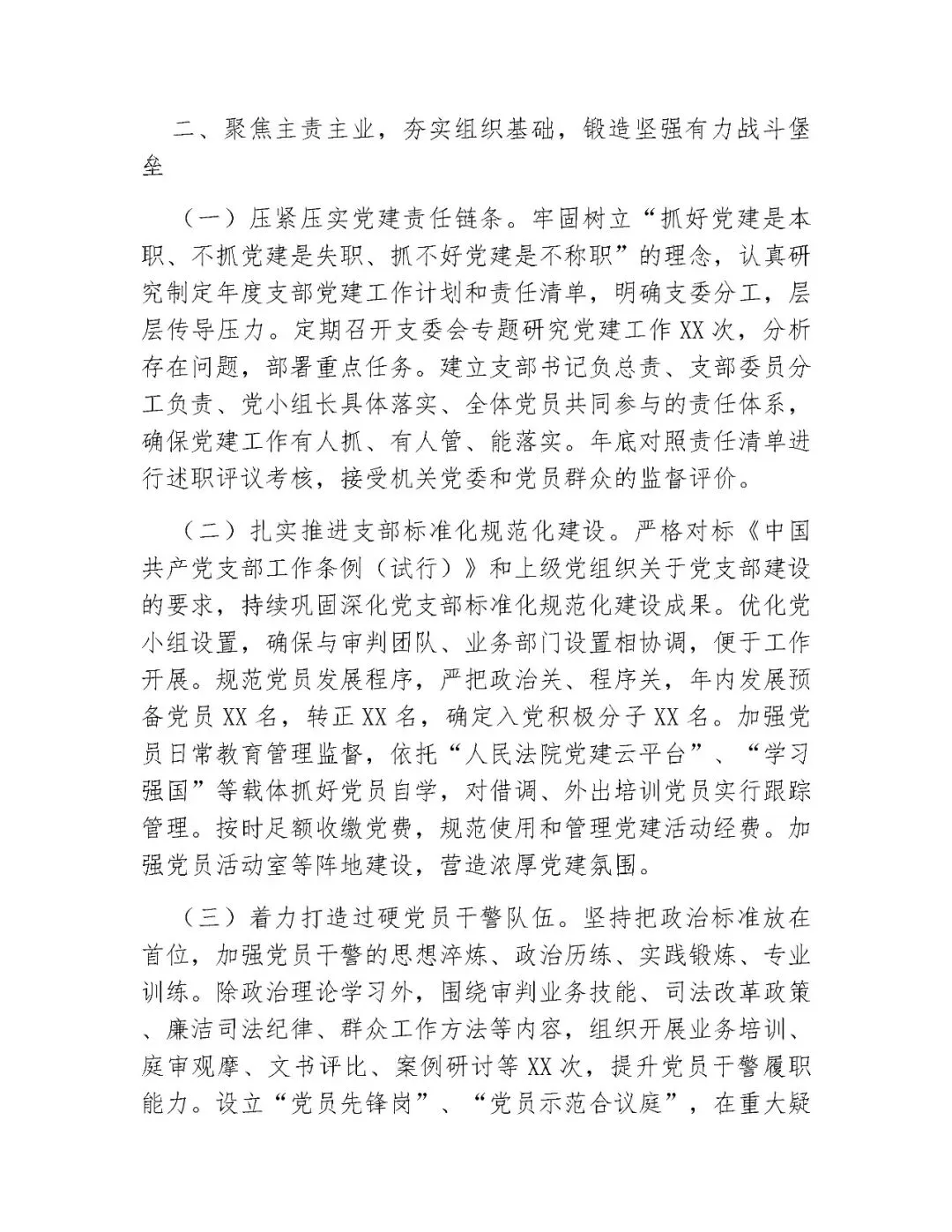 二、聚焦主责主业，夯实组织基础，锻造坚强有力战斗堡垒

（一）压紧压实党建责任链条。牢固树立“抓好党建是本职、不抓党建是失职、抓不好党建是不称职”的理念，认真研究制定年度支部党建工作计划和责任清单，明确支委分工，层层传导压力。定期召开支委会专题研究党建工作XX次，分析存在问题，部署重点任务。建立支部书记负总责、支部委员分工负责、党小组长具体落实、全体党员共同参与的责任体系，确保党建工作有人抓、有人管、能落实。年底对照责任清单进行述职评议考核，接受机关党委和党员群众的监督评价。

（二）扎实推进支部标准化规范化建设。严格对标《中国共产党支部工作条例（试行）》和上级党组织关于党支部建设的要求，持续巩固深化党支部标准化规范化建设成果。优化党小组设置，确保与审判团队、业务部门设置相协调，便于工作开展。规范党员发展程序，严把政治关、程序关，年内发展预备党员XX名，转正XX名，确定入党积极分子XX名。加强党员日常教育管理监督，依托“人民法院党建云平台”、“学习强国”等载体抓好党员自学，对借调、外出培训党员实行跟踪管理。按时足额收缴党费，规范使用和管理党建活动经费。加强党员活动室等阵地建设，营造浓厚党建氛围。

（三）着力打造过硬党员干警队伍。坚持把政治标准放在首位，加强党员干警的思想淬炼、政治历练、实践锻炼、专业训练。除政治理论学习外，围绕审判业务技能、司法改革政策、廉洁司法纪律、群众工作方法等内容，组织开展业务培训、庭审观摩、文书评比、案例研讨等XX次，提升党员干警履职能力。设立“党员先锋岗”、“党员示范合议庭”，在重大疑